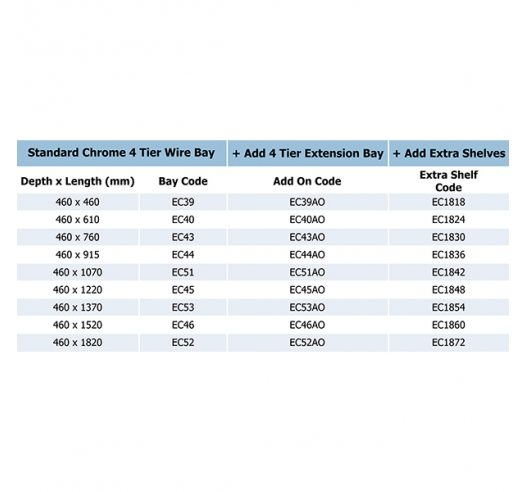 | Standard Chrome 4 Tier Wire Bay | | + Add 4 Tier Extension Bay | + Add Extra Shelves |
|---|---|---|---|
| Depth x Length (mm) | Bay Code | Add On Code | Extra Shelf Code |
| 460 x 460 | EC39 | EC39AO | EC1818 |
| 460 x 610 | EC40 | EC40AO | EC1824 |
| 460 x 760 | EC43 | EC43AO | EC1830 |
| 460 x 915 | EC44 | EC44AO | EC1836 |
| 460 x 1070 | EC51 | EC51AO | EC1842 |
| 460 x 1220 | EC45 | EC45AO | EC1848 |
| 460 x 1370 | EC53 | EC53AO | EC1854 |
| 460 x 1520 | EC46 | EC46AO | EC1860 |
| 460 x 1820 | EC52 | EC52AO | EC1872 |